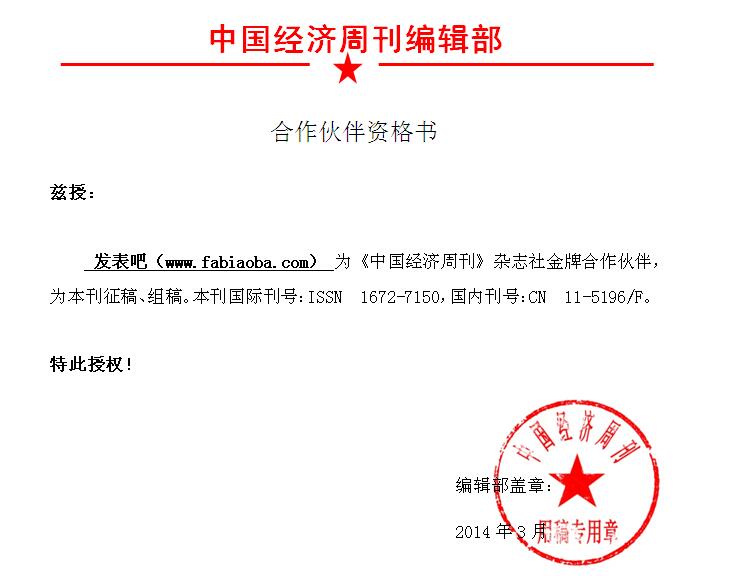 中国经济周刊编辑部

合作伙伴资格书

兹授：

发表吧（www.fabiaoba.com）为《中国经济周刊》杂志社金牌合作伙伴，为本刊征稿、组稿。本刊国际刊号:ISSN 1672-7150,国内刊号:CN 11-5196/F。

特此授权！

编辑部盖章：

2014年3月

中国经济周刊

用稿专用章